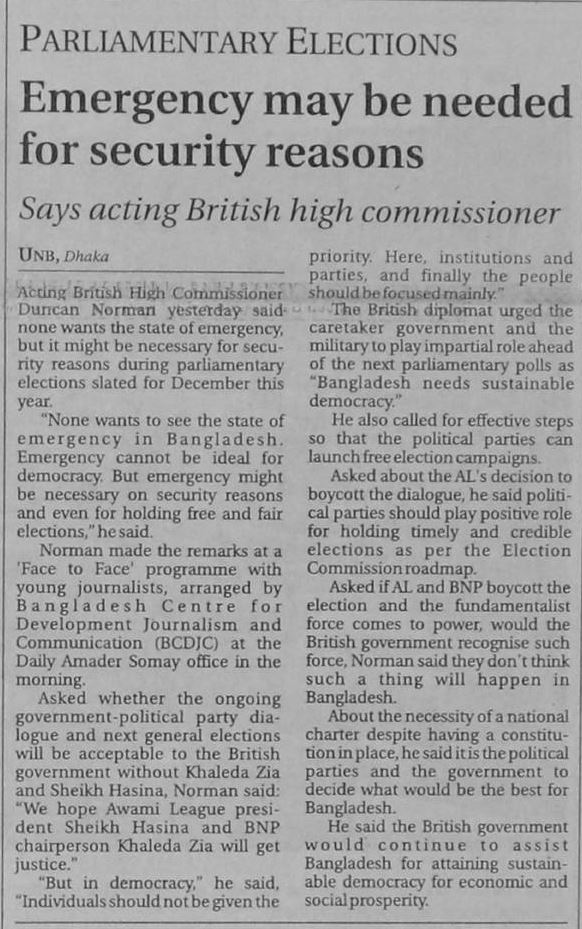 PARLIAMENTARY ELECTIONS

Emergency may be needed for security reasons

Says acting British high commissioner

UNB, Dhaka

Acting British High Commissioner Duncan Norman yesterday said none wants the state of emergency, but it might be necessary for security reasons during parliamentary elections slated for December this year.

"None wants to see the state of emergency in Bangladesh. Emergency cannot be ideal for democracy. But emergency might be necessary on security reasons and even for holding free and fair elections," he said.

Norman made the remarks at a 'Face to Face' programme with young journalists, arranged by Bangladesh Centre for Development Journalism and Communication (BCDJC) at the Daily Amader Somay office in the morning.

Asked whether the ongoing government-political party dialogue and next general elections will be acceptable to the British government without Khaleda Zia and Sheikh Hasina, Norman said: "We hope Awami League president Sheikh Hasina and BNP chairperson Khaleda Zia will get justice."

"But in democracy," he said, "Individuals should not be given the priority. Here, institutions and parties, and finally the people should be focused mainly."

The British diplomat urged the caretaker government and the military to play impartial role ahead of the next parliamentary polls as "Bangladesh needs sustainable democracy."

He also called for effective steps so that the political parties can launch free election campaigns.

Asked about the AL's decision to boycott the dialogue, he said political parties should play positive role for holding timely and credible elections as per the Election Commission roadmap.

Asked if AL and BNP boycott the election and the fundamentalist force comes to power, would the British government recognise such force, Norman said they don't think such a thing will happen in Bangladesh.

About the necessity of a national charter despite having a constitution in place, he said it is the political parties and the government to decide what would be the best for Bangladesh.

He said the British government would continue to assist Bangladesh for attaining sustainable democracy for economic and social prosperity.